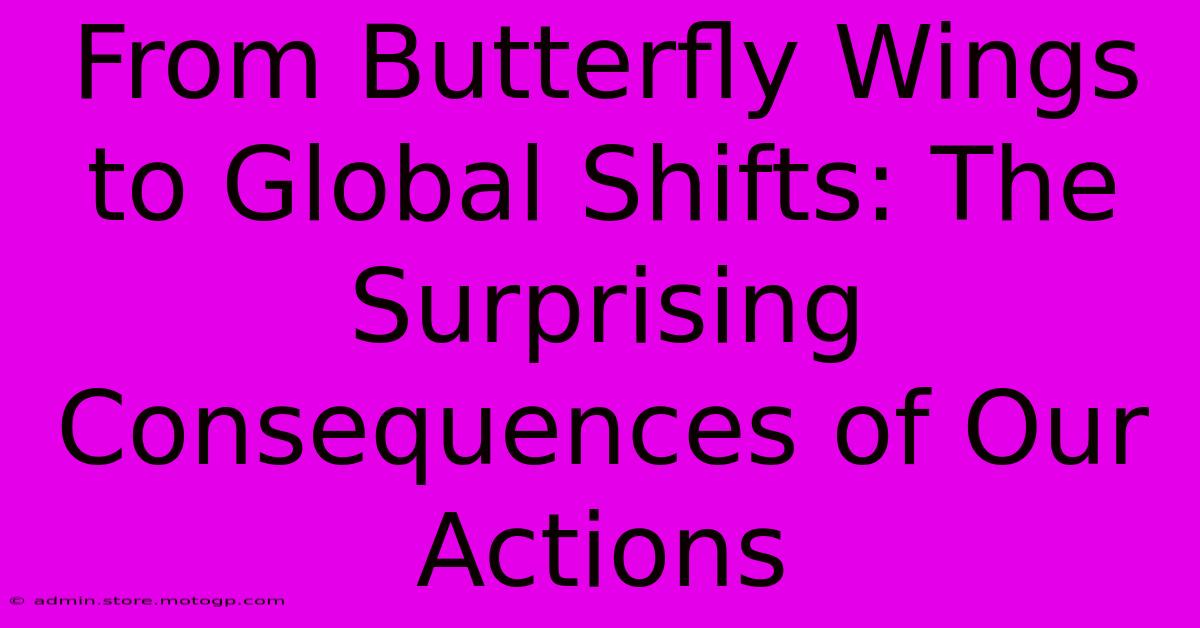 From Butterfly Wings to Global Shifts: The Surprising Consequences of Our Actions

© admin.store.motogp.com